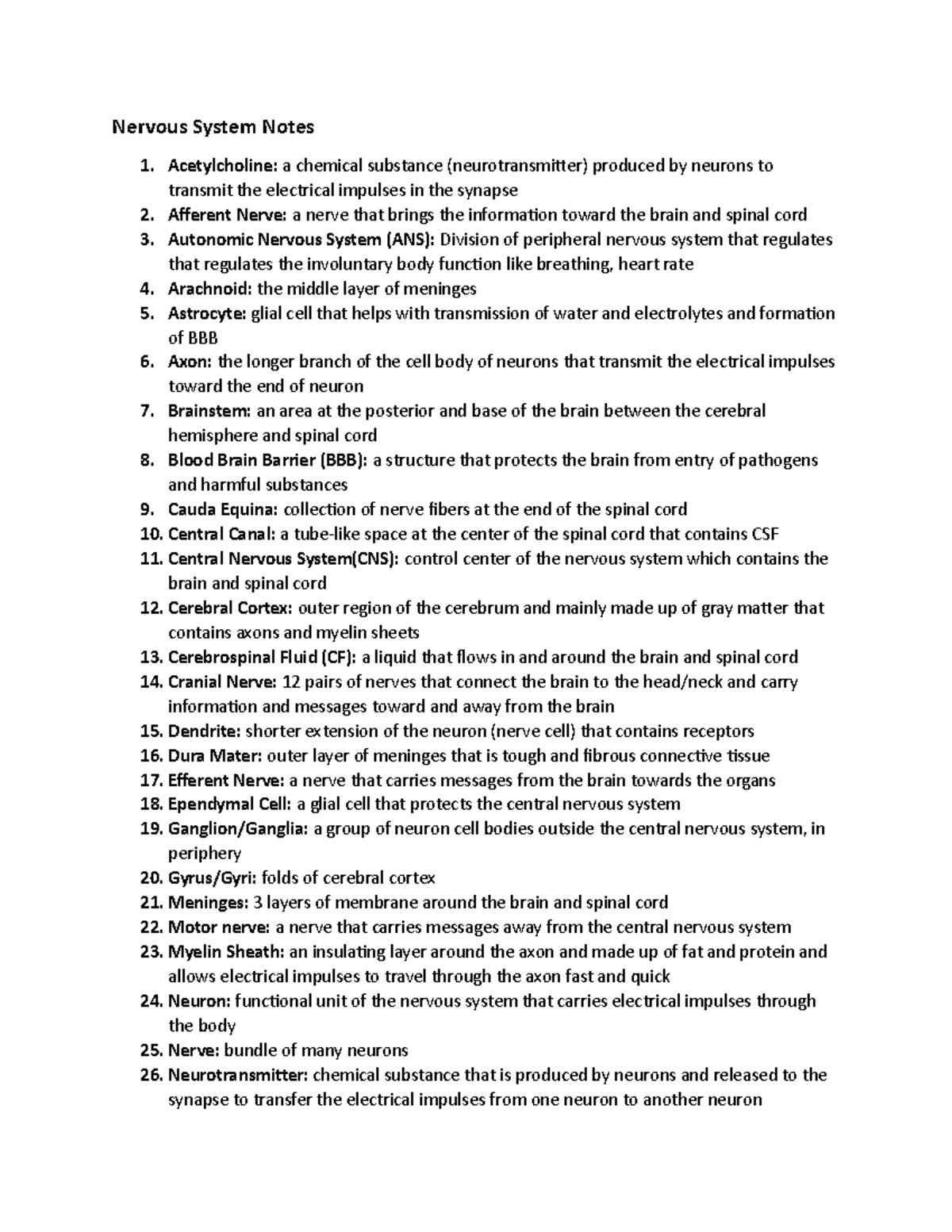 Nervous System Notes

1. Acetylcholine: a chemical substance (neurotransmitter) produced by neurons to transmit the electrical impulses in the synapse
2. Afferent Nerve: a nerve that brings the information toward the brain and spinal cord
3. Autonomic Nervous System (ANS): Division of peripheral nervous system that regulates that regulates the involuntary body function like breathing, heart rate
4. Arachnoid: the middle layer of meninges
5. Astrocyte: glial cell that helps with transmission of water and electrolytes and formation of BBB
6. Axon: the longer branch of the cell body of neurons that transmit the electrical impulses toward the end of neuron
7. Brainstem: an area at the posterior and base of the brain between the cerebral hemisphere and spinal cord
8. Blood Brain Barrier (BBB): a structure that protects the brain from entry of pathogens and harmful substances
9. Cauda Equina: collection of nerve fibers at the end of the spinal cord
10. Central Canal: a tube-like space at the center of the spinal cord that contains CSF
11. Central Nervous System(CNS): control center of the nervous system which contains the brain and spinal cord
12. Cerebral Cortex: outer region of the cerebrum and mainly made up of gray matter that contains axons and myelin sheets
13. Cerebrospinal Fluid (CF): a liquid that flows in and around the brain and spinal cord
14. Cranial Nerve: 12 pairs of nerves that connect the brain to the head/neck and carry information and messages toward and away from the brain
15. Dendrite: shorter extension of the neuron (nerve cell) that contains receptors
16. Dura Mater: outer layer of meninges that is tough and fibrous connective tissue
17. Efferent Nerve: a nerve that carries messages from the brain towards the organs
18. Ependymal Cell: a glial cell that protects the central nervous system
19. Ganglion/Ganglia: a group of neuron cell bodies outside the central nervous system, in periphery
20. Gyrus/Gyri: folds of cerebral cortex
21. Meninges: 3 layers of membrane around the brain and spinal cord
22. Motor nerve: a nerve that carries messages away from the central nervous system
23. Myelin Sheath: an insulating layer around the axon and made up of fat and protein and allows electrical impulses to travel through the axon fast and quick
24. Neuron: functional unit of the nervous system that carries electrical impulses through the body
25. Nerve: bundle of many neurons
26. Neurotransmitter: chemical substance that is produced by neurons and released to the synapse to transfer the electrical impulses from one neuron to another neuron